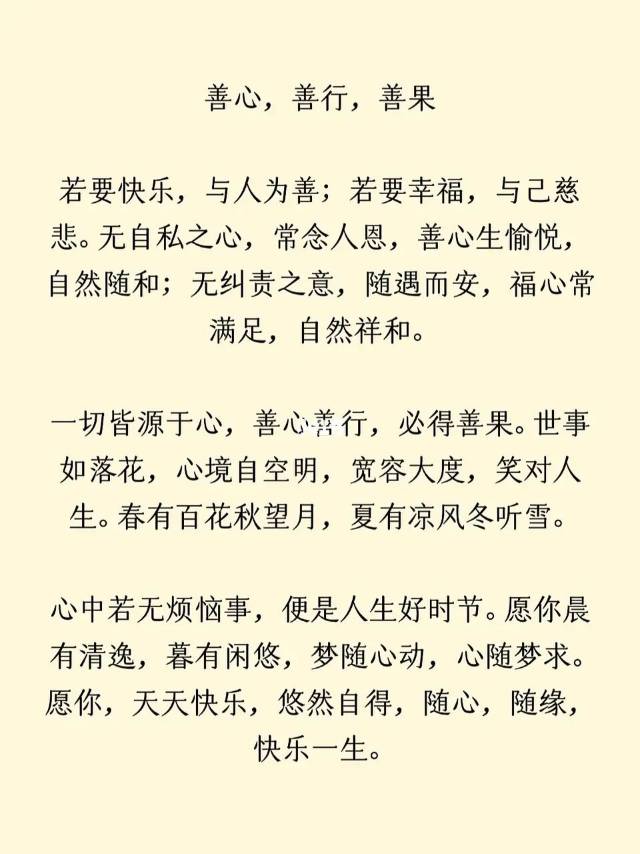 善心，善行，善果

若要快乐，与人为善；若要幸福，与己慈悲。无自私之心，常念人恩，善心生愉悦，自然随和；无纠责之意，随遇而安，福心常满足，自然祥和。

一切皆源于心，善心善行，必得善果。世事如落花，心境自空明，宽容大度，笑对人生。春有百花秋望月，夏有凉风冬听雪。

心中若无烦恼事，便是人生好时节。愿你晨有清逸，暮有闲悠，梦随心动，心随梦求。愿你，天天快乐，悠然自得，随心，随缘，快乐一生。